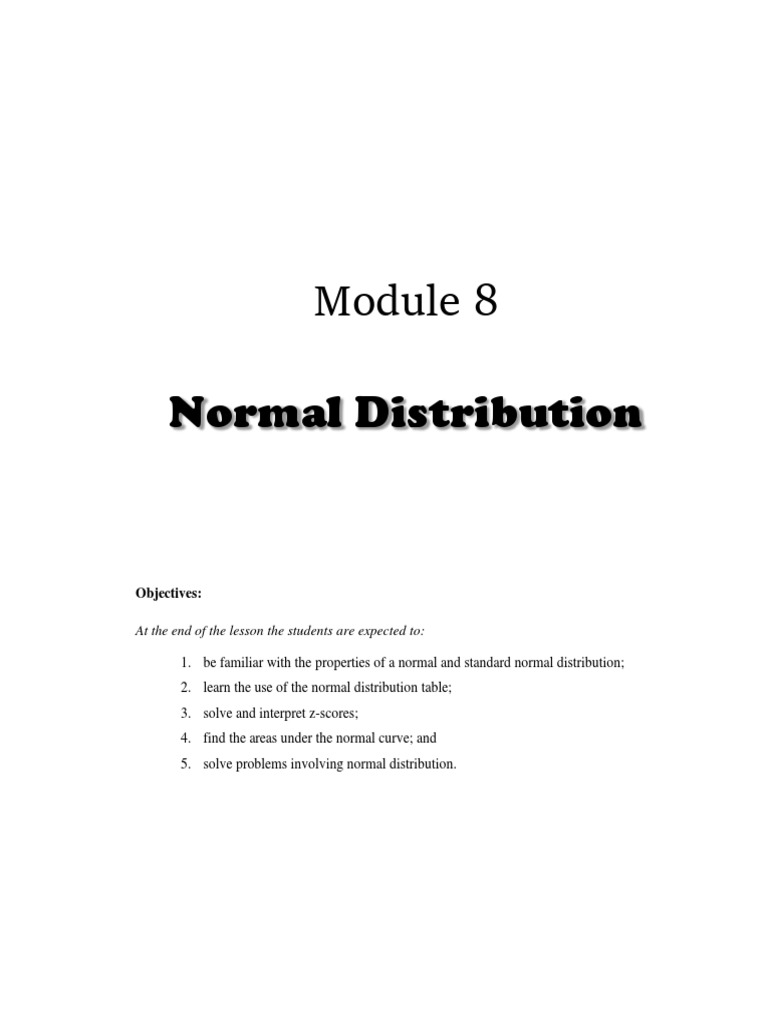 Module 8

Normal Distribution

Objectives:

At the end of the lesson the students are expected to:

1. be familiar with the properties of a normal and standard normal distribution;
2. learn the use of the normal distribution table;
3. solve and interpret z-scores;
4. find the areas under the normal curve; and
5. solve problems involving normal distribution.